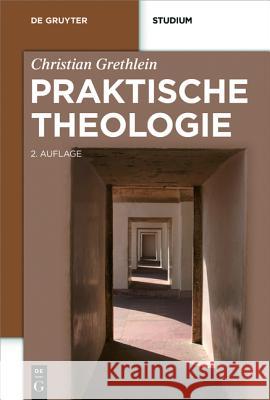 DE GRUYTER

STUDIUM

Christian Grethlein

PRAKTISCHE THEOLOGIE

2. AUFLAGE

DE G

Kraina Książek